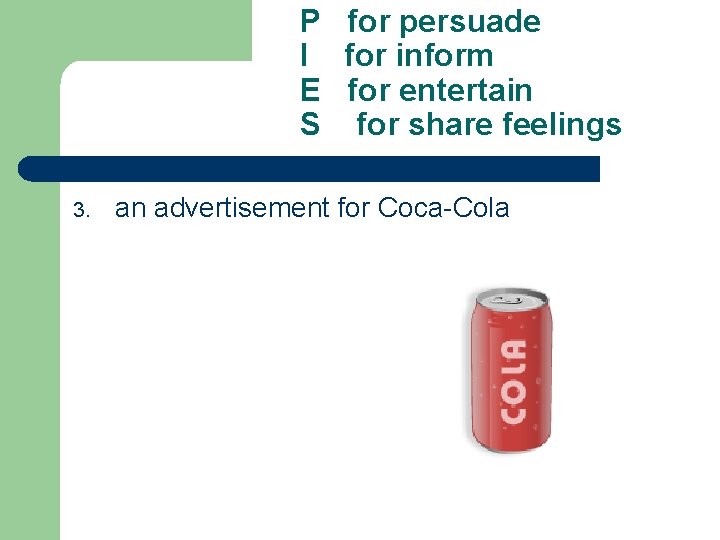 P for persuade
I for inform
E for entertain
S for share feelings

3. an advertisement for Coca-Cola

COLA